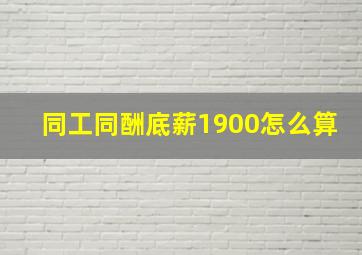 同工同酬底薪1900怎么算